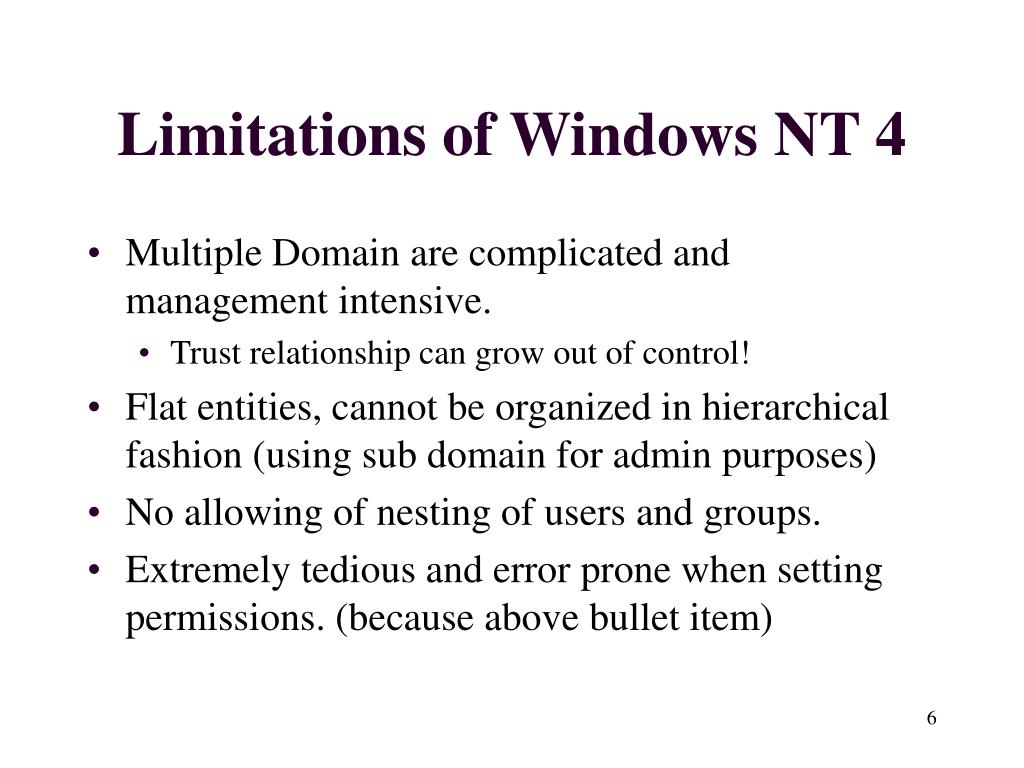 Limitations of Windows NT 4

• Multiple Domain are complicated and management intensive.
  • Trust relationship can grow out of control!
• Flat entities, cannot be organized in hierarchical fashion (using sub domain for admin purposes)
• No allowing of nesting of users and groups.
• Extremely tedious and error prone when setting permissions. (because above bullet item)

6